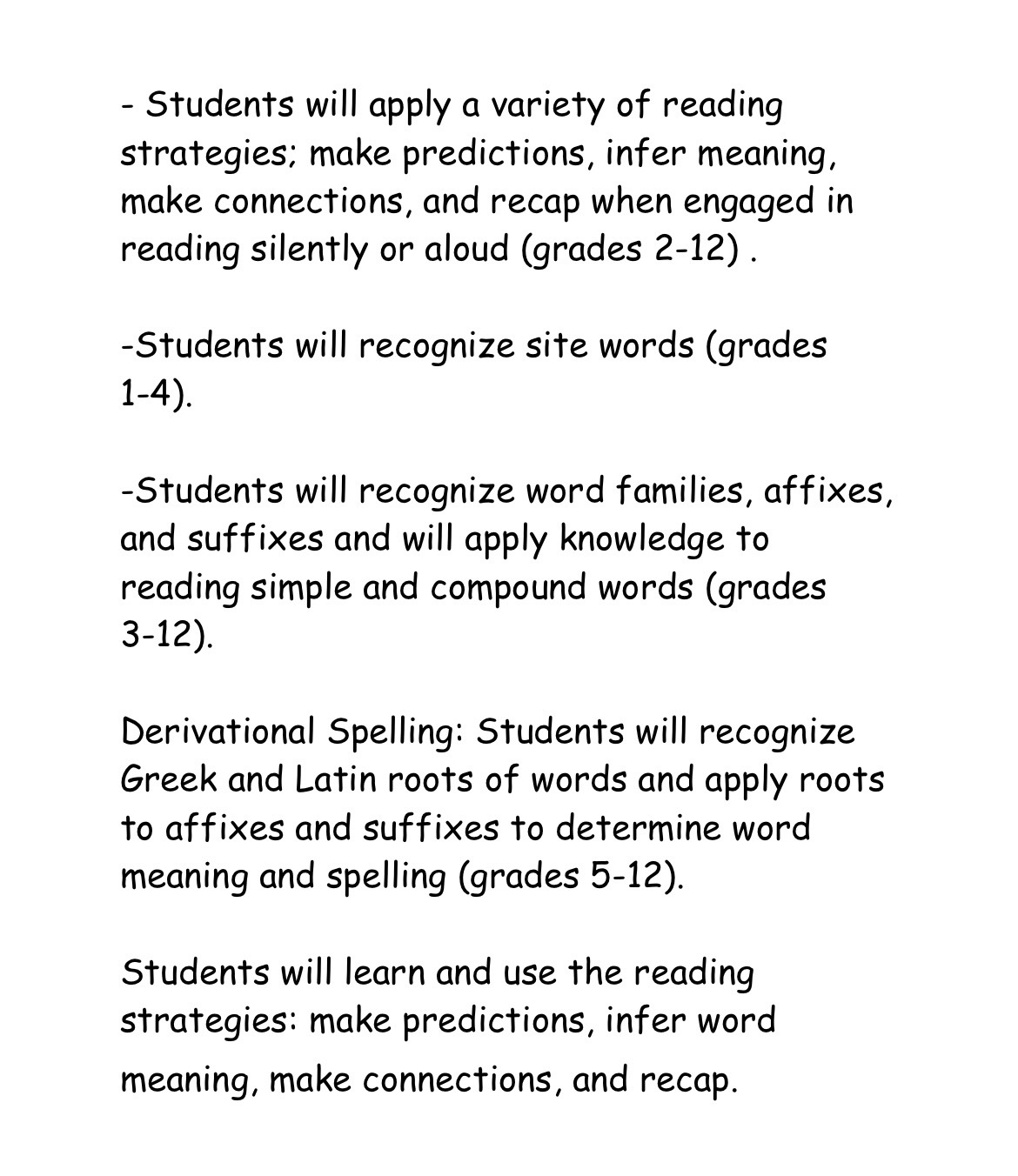 - Students will apply a variety of reading strategies; make predictions, infer meaning, make connections, and recap when engaged in reading silently or aloud (grades 2-12) .

-Students will recognize site words (grades 1-4).

-Students will recognize word families, affixes, and suffixes and will apply knowledge to reading simple and compound words (grades 3-12).

Derivational Spelling: Students will recognize Greek and Latin roots of words and apply roots to affixes and suffixes to determine word meaning and spelling (grades 5-12).

Students will learn and use the reading strategies: make predictions, infer word meaning, make connections, and recap.